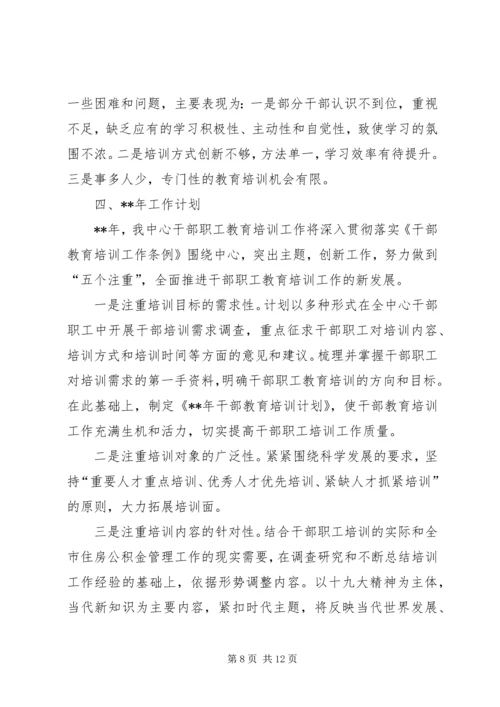 一些困难和问题，主要表现为：一是部分干部认识不到位，重视不足，缺乏应有的学习积极性、主动性和自觉性，致使学习的氛围不浓。二是培训方式创新不够，方法单一，学习效率有待提升。三是事多人少，专门性的教育培训机会有限。

四、**年工作计划

**年，我中心干部职工教育培训工作将深入贯彻落实《干部教育培训工作条例》围绕中心，突出主题，创新工作，努力做到“五个注重”，全面推进干部职工教育培训工作的新发展。

一是注重培训目标的需求性。计划以多种形式在全中心干部职工中开展干部培训需求调查，重点征求干部职工对培训内容、培训方式和培训时间等方面的意见和建议。梳理并掌握干部职工对培训需求的第一手资料，明确干部职工教育培训的方向和目标。在此基础上，制定《**年干部教育培训计划》，使干部教育培训工作充满生机和活力，切实提高干部职工培训工作质量。

二是注重培训对象的广泛性。紧紧围绕科学发展的要求，坚持“重要人才重点培训、优秀人才优先培训、紧缺人才抓紧培训”的原则，大力拓展培训面。

三是注重培训内容的针对性。结合干部职工培训的实际和全市住房公积金管理工作的现实需要，在调查研究和不断总结培训工作经验的基础上，依据形势调整内容。以十九大精神为主体，当代新知识为主要内容，紧扣时代主题，将反映当代世界发展、

第 8 页 共 12 页